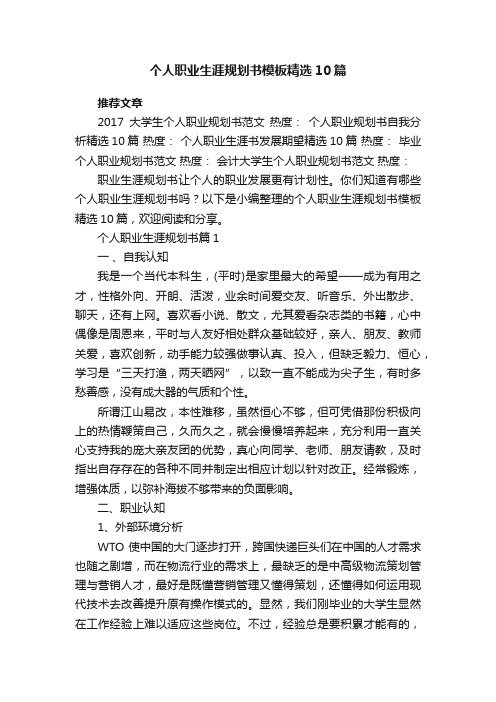 个人职业生涯规划书模板精选10篇

推荐文章

2017 大学生个人职业规划书范文 热度： 个人职业规划书自我分析精选10篇 热度： 个人职业生涯书发展期望精选10篇 热度： 毕业个人职业规划书范文 热度： 会计大学生个人职业规划书范文 热度：

职业生涯规划书让个人的职业发展更有计划性。你们知道有哪些个人职业生涯规划书吗？以下是小编整理的个人职业生涯规划书模板精选10篇，欢迎阅读和分享。

个人职业生涯规划书篇1

一、自我认知

我是一个当代本科生，(平时)是家里最大的希望——成为有用之才，性格外向、开朗、活泼，业余时间爱交友、听音乐、外出散步、聊天，还有上网。喜欢看小说、散文，尤其爱看杂志类的书籍，心中偶像是周恩来，平时与人友好相处群众基础较好，亲人、朋友、教师关爱，喜欢创新，动手能力较强做事认真、投入，但缺乏毅力、恒心，学习是“三天打渔，两天晒网”，以致一直不能成为尖子生，有时多愁善感，没有成大器的气质和个性。

所谓江山易改，本性难移，虽然恒心不够，但可凭借那份积极向上的热情鞭策自己，久而久之，就会慢慢培养起来，充分利用一直关心支持我的庞大亲友团的优势，真心向同学、老师、朋友请教，及时指出自存存在的各种不同并制定出相应计划以针对改正。经常锻炼，增强体质，以弥补海拔不够带来的负面影响。

二、职业认知

1、外部环境分析

WTO 使中国的大门逐步打开，跨国快递巨头们在中国的人才需求也随之剧增，而在物流行业的需求上，最缺乏的是中高级物流策划管理与营销人才，最好是既懂营销管理又懂得策划，还懂得如何运用现代技术去改善提升原有操作模式的。显然，我们刚毕业的大学生显然在工作经验上难以适应这些岗位。不过，经验总是要积累才能有的，